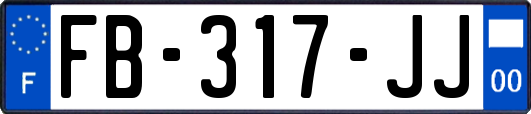 F

FB-317-JJ

00